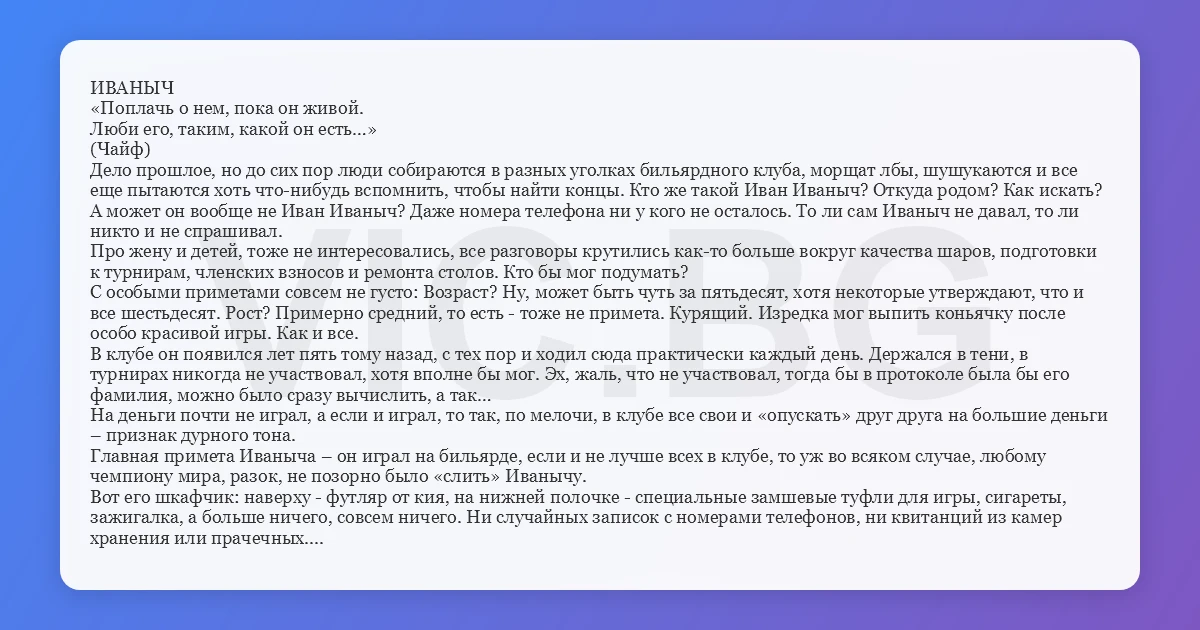 ИВАНЫЧ
«Поплачь о нем, пока он живой.
Люби его, таким, какой он есть...»
(Чайф)
Дело прошлое, но до сих пор люди собираются в разных уголках бильярдного клуба, морщат лбы, шушукаются и все еще пытаются хоть что-нибудь вспомнить, чтобы найти концы. Кто же такой Иван Иваныч? Откуда родом? Как искать? А может он вообще не Иван Иваныч? Даже номера телефона ни у кого не осталось. То ли сам Иваныч не давал, то ли никто и не спрашивал.
Про жену и детей, тоже не интересовались, все разговоры крутились как-то больше вокруг качества шаров, подготовки к турнирам, членских взносов и ремонта столов. Кто бы мог подумать?
С особыми приметами совсем не густо: Возраст? Ну, может быть чуть за пятьдесят, хотя некоторые утверждают, что и все шестьдесят. Рост? Примерно средний, то есть - тоже не примета. Курящий. Изредка мог выпить коньячку после особо красивой игры. Как и все.
В клубе он появился лет пять тому назад, с тех пор и ходил сюда практически каждый день. Держался в тени, в турнирах никогда не участвовал, хотя вполне бы мог. Эх, жаль, что не участвовал, тогда бы в протоколе была бы его фамилия, можно было сразу вычислить, а так...
На деньги почти не играл, а если и играл, то так, по мелочи, в клубе все свои и «опускать» друг друга на большие деньги – признак дурного тона.
Главная примета Иваныча – он играл на бильярде, если и не лучше всех в клубе, то уж во всяком случае, любому чемпиону мира, разок, не позорно было «слить» Иванычу.
Вот его шкафчик: наверху - футляр от кия, на нижней полочке - специальные замшевые туфли для игры, сигареты, зажигалка, а больше ничего, совсем ничего. Ни случайных записок с номерами телефонов, ни квитанций из камер хранения или прачечных....